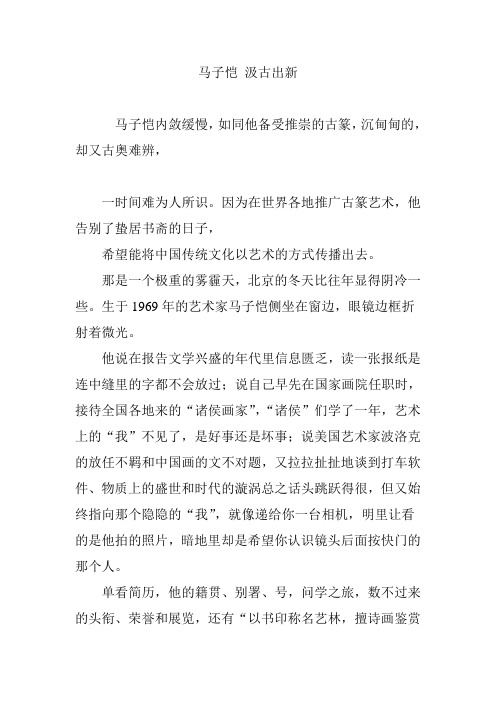 马子恺 汲古出新

马子恺内敛缓慢，如同他备受推崇的古篆，沉甸甸的，却又古奥难辨，

一时间难为人所识。因为在世界各地推广古篆艺术，他告别了蛰居书斋的日子，

希望能将中国传统文化以艺术的方式传播出去。

那是一个极重的雾霾天，北京的冬天比往年显得阴冷一些。生于 1969 年的艺术家马子恺侧坐在窗边，眼镜边框折射着微光。

他说在报告文学兴盛的年代里信息匮乏，读一张报纸是连中缝里的字都不会放过；说自己早先在国家画院任职时，接待全国各地来的“诸侯画家”，“诸侯”们学了一年，艺术上的“我”不见了，是好事还是坏事；说美国艺术家波洛克的放任不羁和中国画的文不对题，又拉拉扯扯地谈到打车软件、物质上的盛世和时代的漩涡总之话头跳跃得很，但又始终指向那个隐隐的“我”，就像递给你一台相机，明里让看的是他拍的照片，暗地里却是希望你认识镜头后面按快门的那个人。

单看简历，他的籍贯、别署、号，问学之旅，数不过来的头衔、荣誉和展览，还有“以书印称名艺林，擅诗画鉴赏